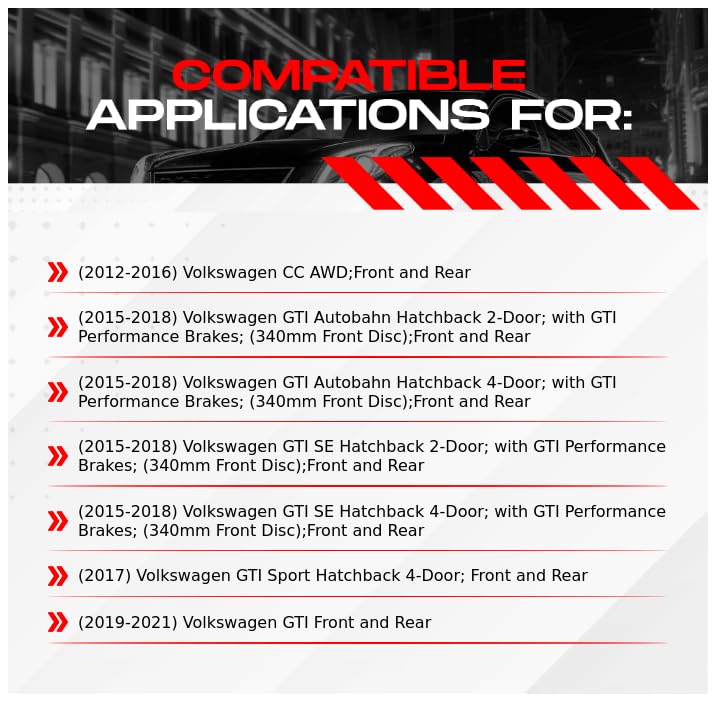 COMPATIBLE
APPLICATIONS FOR:

(2012-2016) Volkswagen CC AWD;Front and Rear

(2015-2018) Volkswagen GTI Autobahn Hatchback 2-Door; with GTI Performance Brakes; (340mm Front Disc);Front and Rear

(2015-2018) Volkswagen GTI Autobahn Hatchback 4-Door; with GTI Performance Brakes; (340mm Front Disc);Front and Rear

(2015-2018) Volkswagen GTI SE Hatchback 2-Door; with GTI Performance Brakes; (340mm Front Disc);Front and Rear

(2015-2018) Volkswagen GTI SE Hatchback 4-Door; with GTI Performance Brakes; (340mm Front Disc);Front and Rear

(2017) Volkswagen GTI Sport Hatchback 4-Door; Front and Rear

(2019-2021) Volkswagen GTI Front and Rear